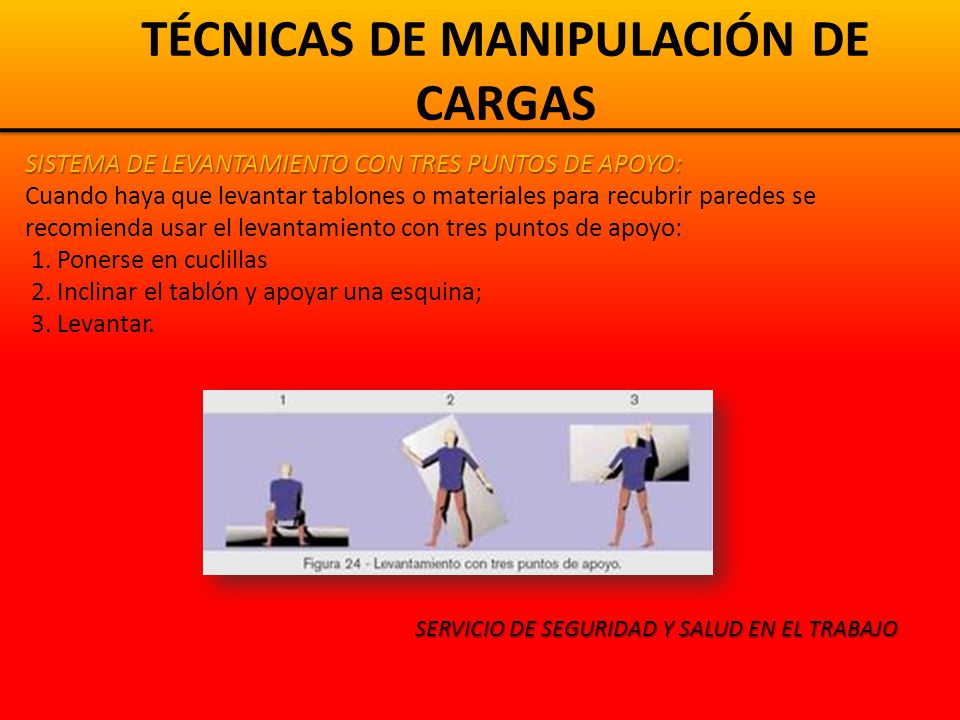 TÉCNICAS DE MANIPULACIÓN DE CARGAS

SISTEMA DE LEVANTAMIENTO CON TRES PUNTOS DE APOYO:
Cuando haya que levantar tablones o materiales para recubrir paredes se recomienda usar el levantamiento con tres puntos de apoyo:
1. Ponerse en cuclillas
2. Inclinar el tablón y apoyar una esquina;
3. Levantar.

1 2 3

Figura 24 - Levantamiento con tres puntos de apoyo.

SERVICIO DE SEGURIDAD Y SALUD EN EL TRABAJO